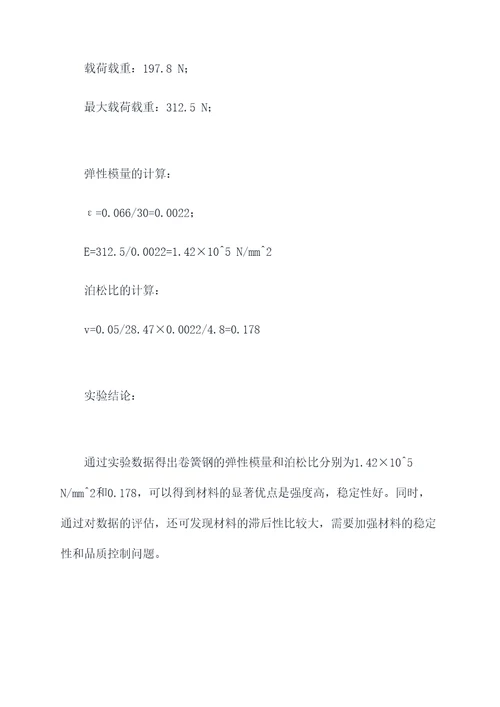 载荷载重：197.8 N；

最大载荷载重：312.5 N；

弹性模量的计算：

ε=0.066/30=0.0022；

E=312.5/0.0022=1.42×10^5 N/mm^2

泊松比的计算：

v=0.05/28.47×0.0022/4.8=0.178

实验结论：

通过实验数据得出卷簧钢的弹性模量和泊松比分别为1.42×10^5 N/mm^2和0.178，可以得到材料的显著优点是强度高，稳定性好。同时，通过对数据的评估，还可发现材料的滞后性比较大，需要加强材料的稳定性和品质控制问题。